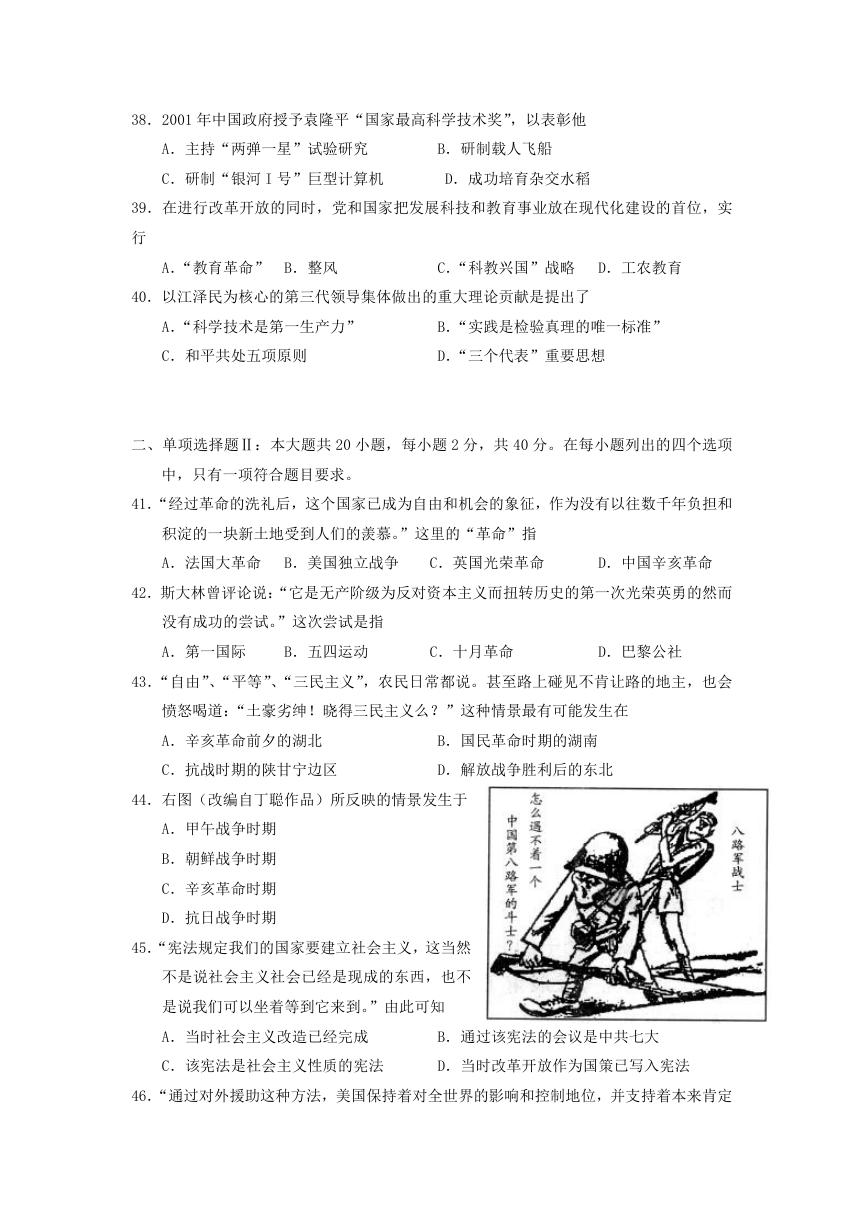 38．2001 年中国政府授予袁隆平“国家最高科学技术奖”，以表彰他

A．主持“两弹一星”试验研究　　B．研制载人飞船

C．研制“银河Ⅰ号”巨型计算机　　D．成功培育杂交水稻

39．在进行改革开放的同时，党和国家把发展科技和教育事业放在现代化建设的首位，实行

A．“教育革命”　B．整风　　C．“科教兴国”战略　D．工农教育

40．以江泽民为核心的第三代领导集体做出的重大理论贡献是提出了

A．“科学技术是第一生产力”　　B．“实践是检验真理的唯一标准”

C．和平共处五项原则　　D．“三个代表”重要思想

二、单项选择题Ⅱ：本大题共 20 小题，每小题 2 分，共 40 分。在每小题列出的四个选项中，只有一项符合题目要求。

41．“经过革命的洗礼后，这个国家已成为自由和机会的象征，作为没有以往数千年负担和积淀的一块新土地受到人们的羡慕。”这里的“革命”指

A．法国大革命　B．美国独立战争　C．英国光荣革命　　D．中国辛亥革命

42．斯大林曾评论说：“它是无产阶级为反对资本主义而扭转历史的第一次光荣英勇的然而没有成功的尝试。”这次尝试是指

A．第一国际　　B．五四运动　　C．十月革命　　D．巴黎公社

43．“自由”、“平等”、“三民主义”，农民日常都说。甚至路上碰见不肯让路的地主，也会愤怒喝道：“土豪劣绅！晓得三民主义么？”这种情景最有可能发生在

A．辛亥革命前夕的湖北　　B．国民革命时期的湖南

C．抗战时期的陕甘宁边区　　D．解放战争胜利后的东北

44．右图（改编自丁聪作品）所反映的情景发生于

A．甲午战争时期

B．朝鲜战争时期

C．辛亥革命时期

D．抗日战争时期

怎么遇不着一个中国第八路军的斗士？

八路军战士

45．“宪法规定我们的国家要建立社会主义，这当然不是说社会主义社会已经是现成的东西，也不是说我们可以坐着等到它来到。”由此可知

A．当时社会主义改造已经完成　　B．通过该宪法的会议是中共七大

C．该宪法是社会主义性质的宪法　　D．当时改革开放作为国策已写入宪法

46．“通过对外援助这种方法，美国保持着对全世界的影响和控制地位，并支持着本来肯定